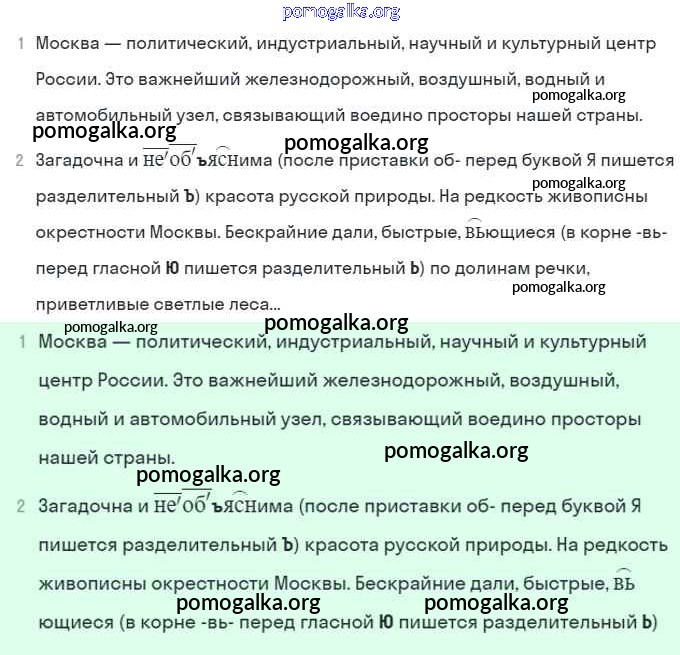 pomogalka.org

1 Москва — политический, индустриальный, научный и культурный центр России. Это важнейший железнодорожный, воздушный, водный и автомобильный узел, связывающий воедино просторы нашей страны.

pomogalka.org

pomogalka.org

pomogalka.org

2 Загадочна и необъяснима (после приставки об- перед буквой Я пишется разделительный Ъ) красота русской природы. На редкость живописны окрестности Москвы. Бескрайние дали, быстрые, вьющиеся (в корне -вь- перед гласной Ю пишется разделительный Ь) по долинам речки, приветливые светлые леса...

pomogalka.org

pomogalka.org

pomogalka.org

pomogalka.org

1 Москва — политический, индустриальный, научный и культурный центр России. Это важнейший железнодорожный, воздушный, водный и автомобильный узел, связывающий воедино просторы нашей страны.

pomogalka.org

pomogalka.org

2 Загадочна и необъяснима (после приставки об- перед буквой Я пишется разделительный Ъ) красота русской природы. На редкость живописны окрестности Москвы. Бескрайние дали, быстрые, вьющиеся (в корне -вь- перед гласной Ю пишется разделительный Ь)

pomogalka.org

pomogalka.org